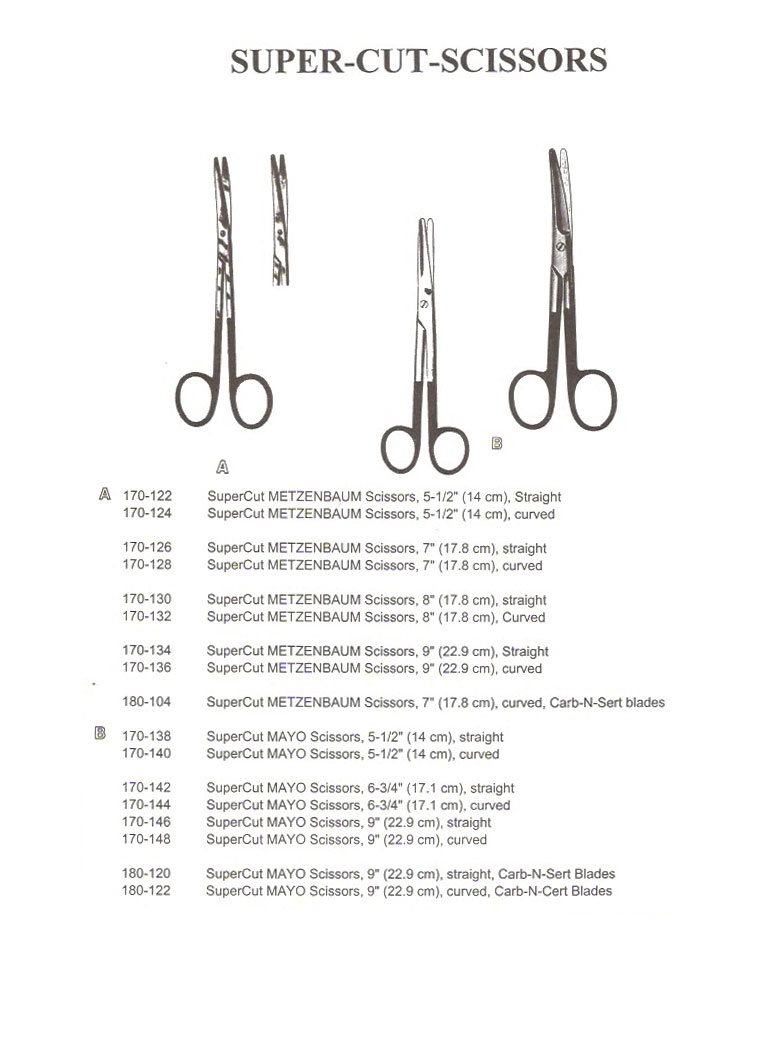 SUPER-CUT-SCISSORS

A

B

A 170-122 SuperCut METZENBAUM Scissors, 5-1/2" (14 cm), Straight
170-124 SuperCut METZENBAUM Scissors, 5-1/2" (14 cm), curved

170-126 SuperCut METZENBAUM Scissors, 7" (17.8 cm), straight
170-128 SuperCut METZENBAUM Scissors, 7" (17.8 cm), curved

170-130 SuperCut METZENBAUM Scissors, 8" (17.8 cm), straight
170-132 SuperCut METZENBAUM Scissors, 8" (17.8 cm), Curved

170-134 SuperCut METZENBAUM Scissors, 9" (22.9 cm), Straight
170-136 SuperCut METZENBAUM Scissors, 9" (22.9 cm), curved

180-104 SuperCut METZENBAUM Scissors, 7" (17.8 cm), curved, Carb-N-Sert blades

B 170-138 SuperCut MAYO Scissors, 5-1/2" (14 cm), straight
170-140 SuperCut MAYO Scissors, 5-1/2" (14 cm), curved

170-142 SuperCut MAYO Scissors, 6-3/4" (17.1 cm), straight
170-144 SuperCut MAYO Scissors, 6-3/4" (17.1 cm), curved
170-146 SuperCut MAYO Scissors, 9" (22.9 cm), straight
170-148 SuperCut MAYO Scissors, 9" (22.9 cm), curved

180-120 SuperCut MAYO Scissors, 9" (22.9 cm), straight, Carb-N-Sert Blades
180-122 SuperCut MAYO Scissors, 9" (22.9 cm), curved, Carb-N-Cert Blades